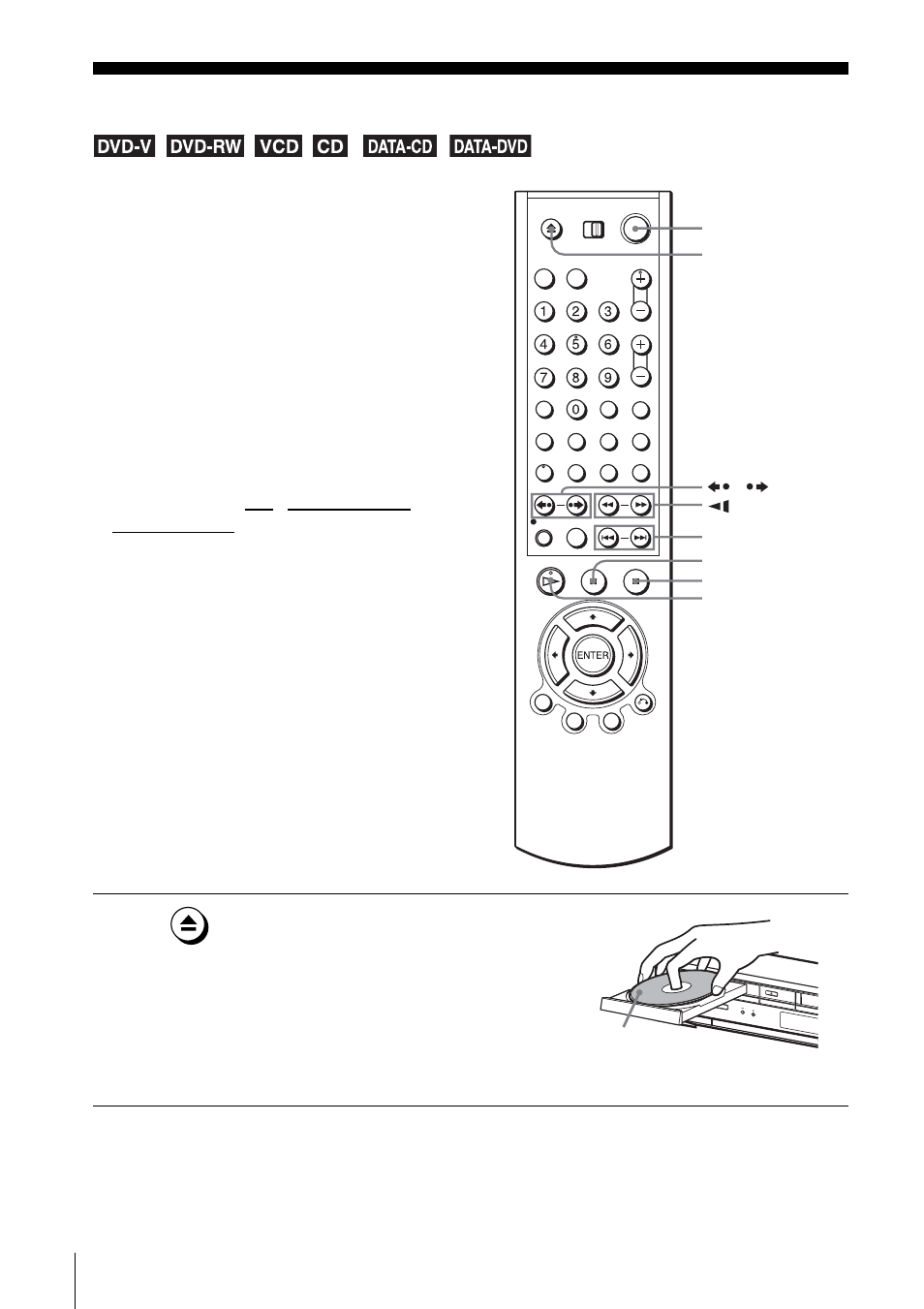 DVD-V DVD-RW VCD CD DATA-CD DATA-DVD

1 2 3
4 5 6
7 8 9
0

ENTER